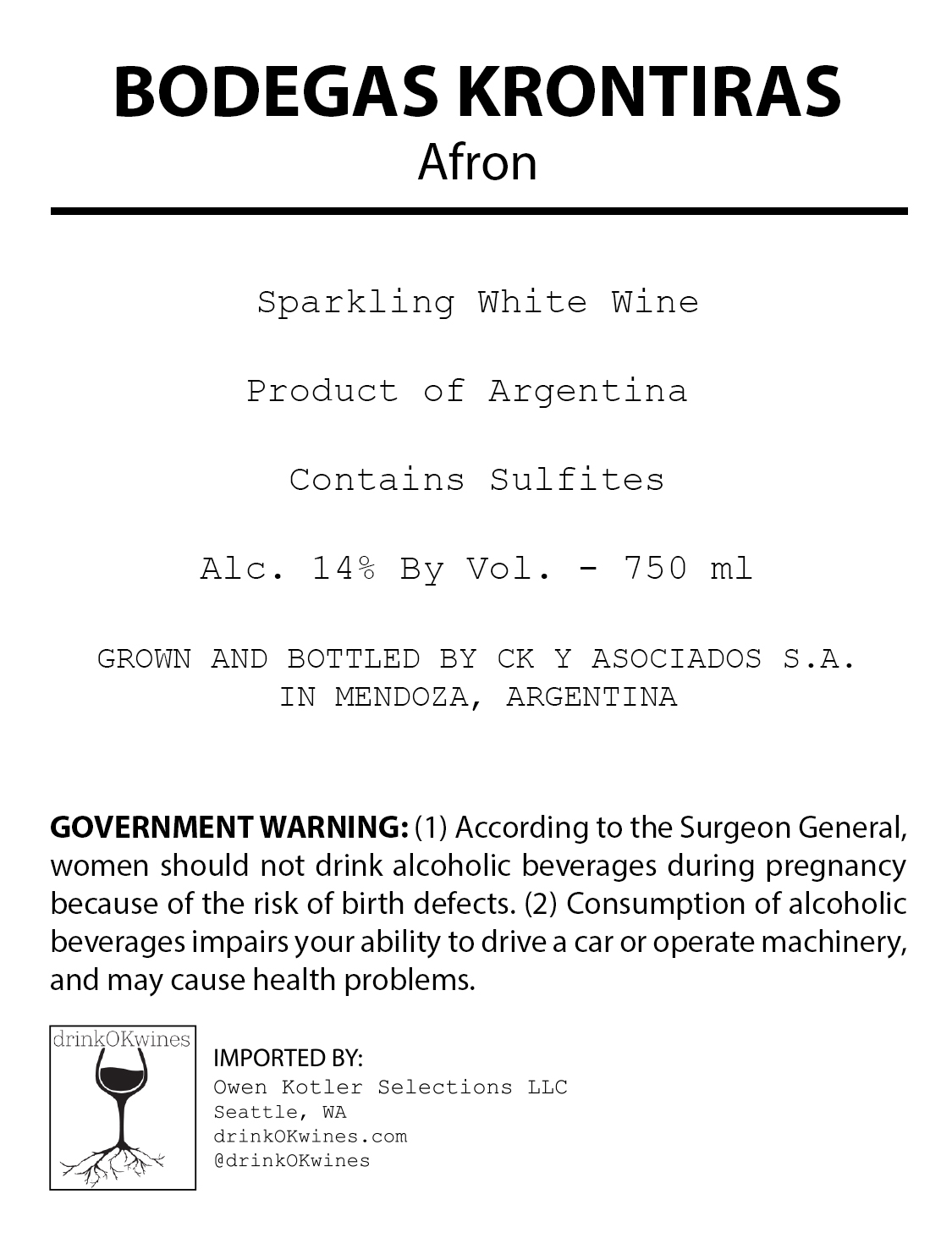 BODEGAS KRONTIRAS
Afron

Sparkling White Wine

Product of Argentina

Contains Sulfites

Alc. 14% By Vol. - 750 ml

GROWN AND BOTTLED BY CK Y ASOCIADOS S.A. IN MENDOZA, ARGENTINA

GOVERNMENT WARNING: (1) According to the Surgeon General, women should not drink alcoholic beverages during pregnancy because of the risk of birth defects. (2) Consumption of alcoholic beverages impairs your ability to drive a car or operate machinery, and may cause health problems.

drinkOKwines

IMPORTED BY:
Owen Kotler Selections LLC
Seattle, WA
drinkOKwines.com
@drinkOKwines